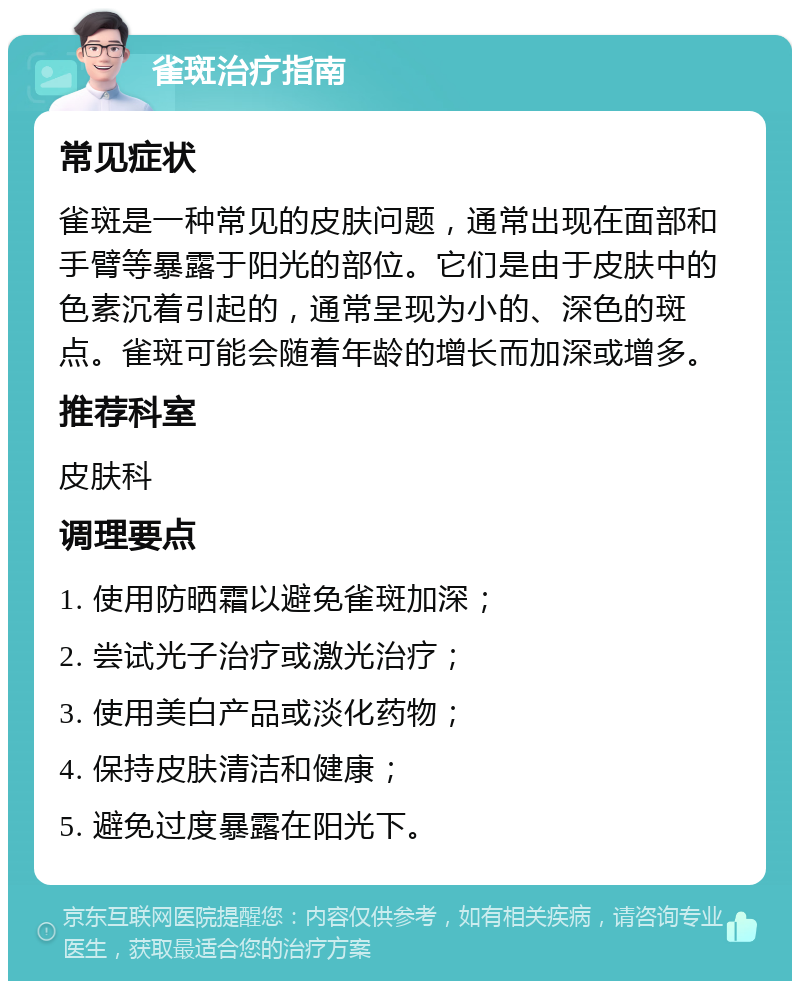 雀斑治疗指南

常见症状

雀斑是一种常见的皮肤问题，通常出现在面部和手臂等暴露于阳光的部位。它们是由于皮肤中的色素沉着引起的，通常呈现为小的、深色的斑点。雀斑可能会随着年龄的增长而加深或增多。

推荐科室

皮肤科

调理要点

1. 使用防晒霜以避免雀斑加深；

2. 尝试光子治疗或激光治疗；

3. 使用美白产品或淡化药物；

4. 保持皮肤清洁和健康；

5. 避免过度暴露在阳光下。

京东互联网医院提醒您：内容仅供参考，如有相关疾病，请咨询专业医生，获取最适合您的治疗方案